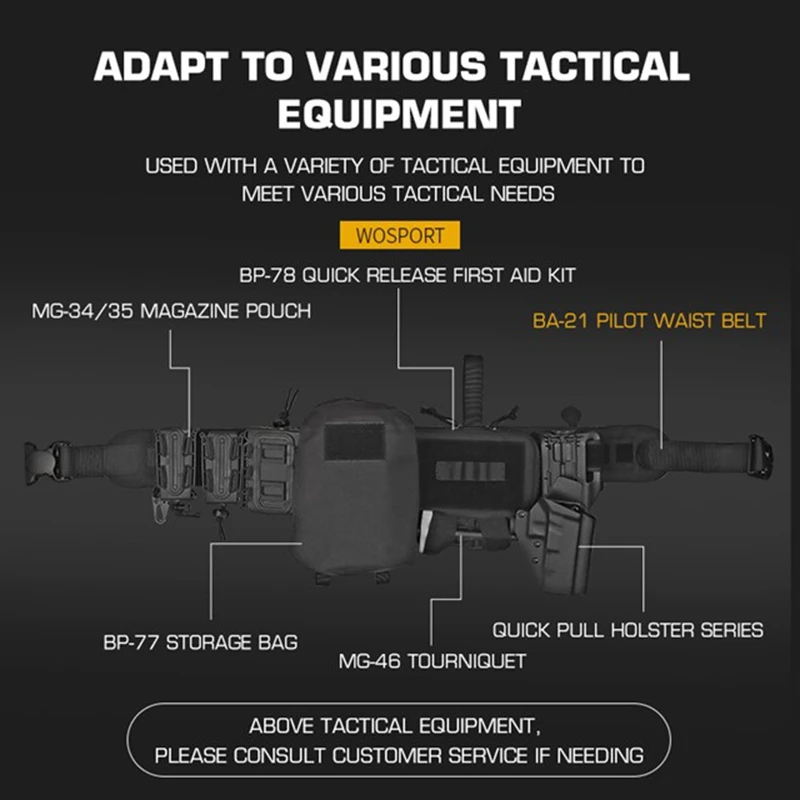 ADAPT TO VARIOUS TACTICAL EQUIPMENT

USED WITH A VARIETY OF TACTICAL EQUIPMENT TO MEET VARIOUS TACTICAL NEEDS

WOSPORT

BP-78 QUICK RELEASE FIRST AID KIT

MG-34/35 MAGAZINE POUCH

BA-21 PILOT WAIST BELT

BP-77 STORAGE BAG

MG-46 TOURNIQUET

QUICK PULL HOLSTER SERIES

ABOVE TACTICAL EQUIPMENT,
PLEASE CONSULT CUSTOMER SERVICE IF NEEDING